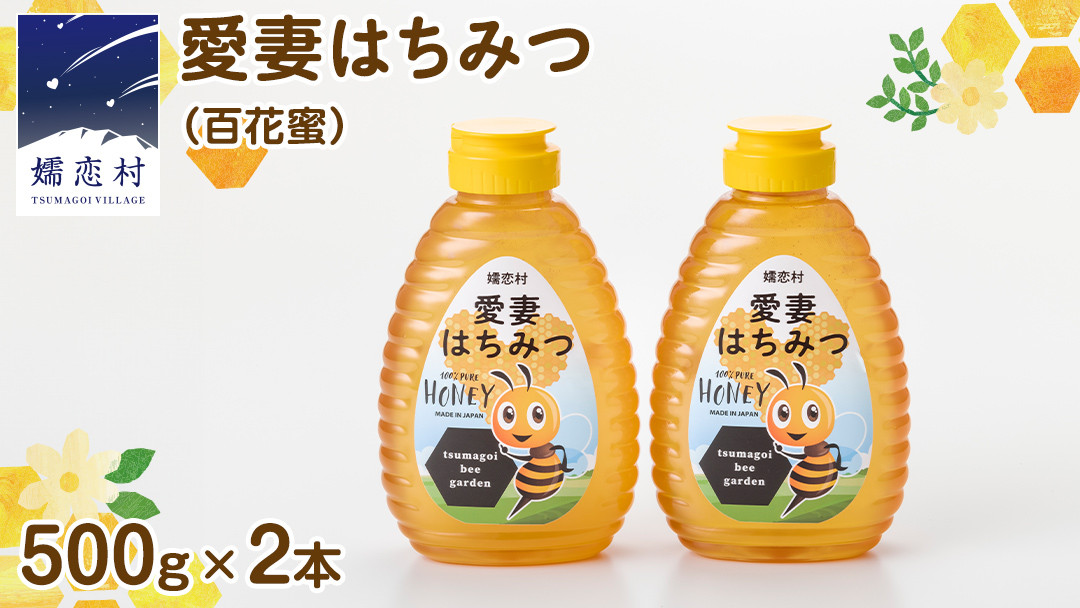 嬬恋村
TSUMAGOI VILLAGE

愛妻はちみつ
（百花蜜）

嬬恋村
愛妻
はちみつ
100% PURE
HONEY
MADE IN JAPAN
tsumagoi
bee
garden

嬬恋村
愛妻
はちみつ
100% PURE
HONEY
MADE IN JAPAN
tsumagoi
bee
garden

500g×2本